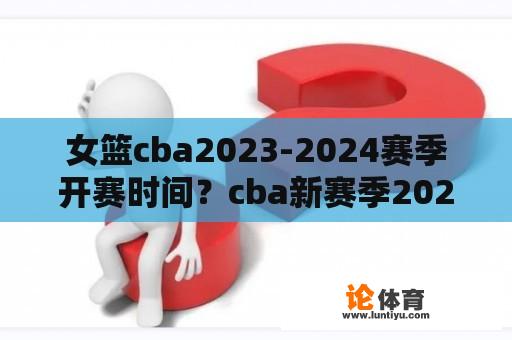 女篮cba2023-2024赛季开赛时间？cba新赛季202

论体育
www.luntiyu.com